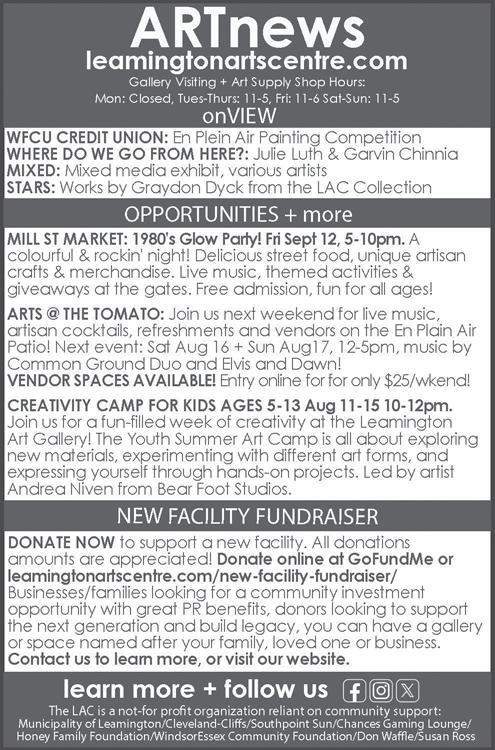 ARTnews
leamingtonartscentre.com
Gallery Visiting + Art Supply Shop Hours:
Mon: Closed, Tues-Thurs: 11-5, Fri: 11-6 Sat-Sun: 11-5

onVIEW

WFCU CREDIT UNION: En Plein Air Painting Competition
WHERE DO WE GO FROM HERE?: Julie Luth & Garvin Chinnia
MIXED: Mixed media exhibit, various artists
STARS: Works by Graydon Dyck from the LAC Collection

OPPORTUNITIES + more

MILL ST MARKET: 1980's Glow Party! Fri Sept 12, 5-10pm. A colourful & rockin' night! Delicious street food, unique artisan crafts & merchandise. Live music, themed activities & giveaways at the gates. Free admission, fun for all ages!

ARTS @ THE TOMATO: Join us next weekend for live music, artisan cocktails, refreshments and vendors on the En Plain Air Patio! Next event: Sat Aug 16 + Sun Aug17, 12-5pm, music by Common Ground Duo and Elvis and Dawn!
VENDOR SPACES AVAILABLE! Entry online for for only $25/wkend!

CREATIVITY CAMP FOR KIDS AGES 5-13 Aug 11-15 10-12pm. Join us for a fun-filled week of creativity at the Leamington Art Gallery! The Youth Summer Art Camp is all about exploring new materials, experimenting with different art forms, and expressing yourself through hands-on projects. Led by artist Andrea Niven from Bear Foot Studios.

NEW FACILITY FUNDRAISER

DONATE NOW to support a new facility. All donations amounts are appreciated! Donate online at GoFundMe or leamingtonartscentre.com/new-facility-fundraiser/
Businesses/families looking for a community investment opportunity with great PR benefits, donors looking to support the next generation and build legacy, you can have a gallery or space named after your family, loved one or business. Contact us to learn more, or visit our website.

learn more + follow us

The LAC is a not-for profit organization reliant on community support: Municipality of Leamington/Cleveland-Cliffs/Southpoint Sun/Chances Gaming Lounge/ Honey Family Foundation/WindsorEssex Community Foundation/Don Waffle/Susan Ross